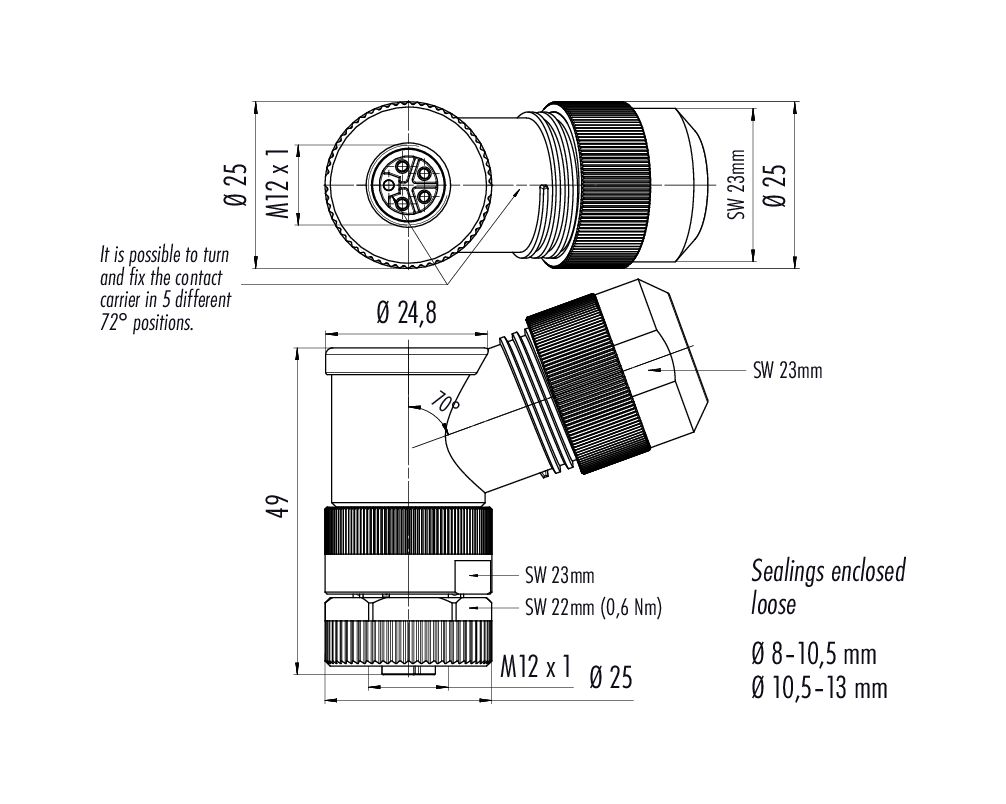 Ø 25

M12 x 1

SW 23mm

Ø 25

It is possible to turn and fix the contact carrier in 5 different 72° positions.

Ø 24,8

SW 23mm

70°

49

SW 23mm

SW 22mm (0,6 Nm)

M12 x 1

Ø 25

Sealings enclosed loose

Ø 8-10,5 mm
Ø 10,5-13 mm